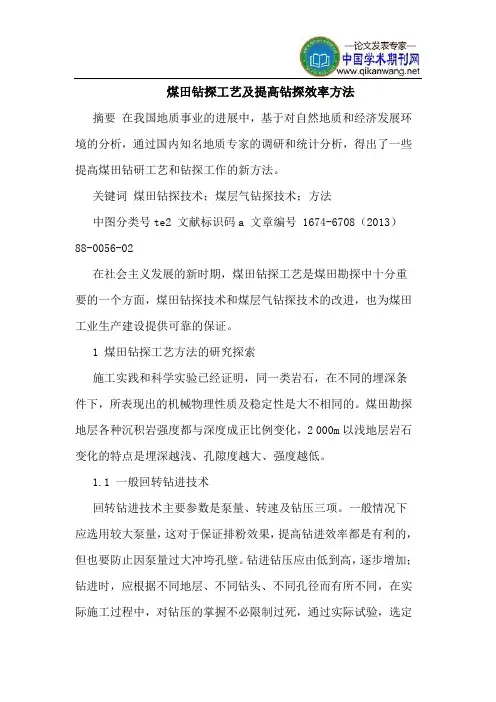 —论文发表专家—
中国学术期刊网
www.qikanwang.net

煤田钻探工艺及提高钻探效率方法

摘要 在我国地质事业的进展中，基于对自然地质和经济发展环境的分析，通过国内知名地质专家的调研和统计分析，得出了一些提高煤田钻研工艺和钻探工作的新方法。

关键词 煤田钻探技术；煤层气钻探技术；方法

中图分类号 te2 文献标识码 a 文章编号 1674-6708（2013）88-0056-02

在社会主义发展的新时期，煤田钻探工艺是煤田勘探中十分重要的一个方面，煤田钻探技术和煤层气钻探技术的改进，也为煤田工业生产建设提供可靠的保证。

1 煤田钻探工艺方法的研究探索

施工实践和科学实验已经证明，同一类岩石，在不同的埋深条件下，所表现出的机械物理性质及稳定性是大不相同的。煤田勘探地层各种沉积岩强度都与深度成正比例变化，2 000m 以浅地层岩石变化的特点是埋深越浅、孔隙度越大、强度越低。

1.1 一般回转钻进技术

回转钻进技术主要参数是泵量、转速及钻压三项。一般情况下应选用较大泵量，这对于保证排粉效果，提高钻进效率都是有利的，但也要防止因泵量过大冲垮孔壁。钻进钻压应由低到高，逐步增加；钻进时，应根据不同地层、不同钻头、不同孔径而有所不同，在实际施工过程中，对钻压的掌握不必限制过死，通过实际试验，选定